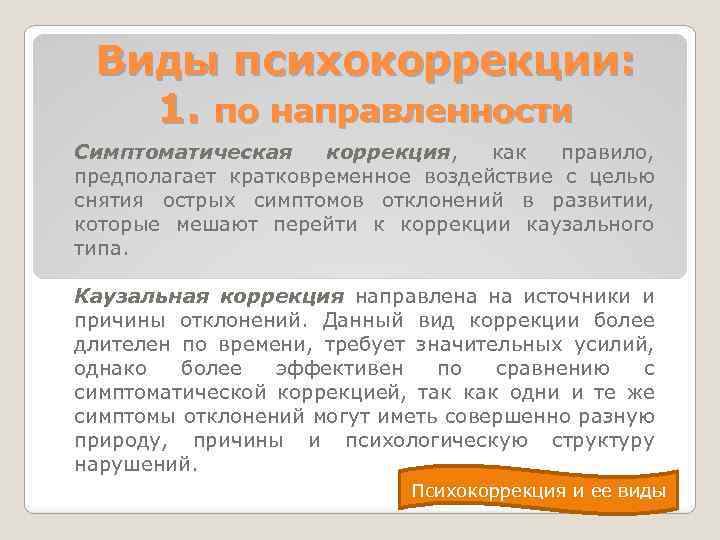 Виды психокоррекции:
1. по направленности

Симптоматическая коррекция, как правило, предполагает кратковременное воздействие с целью снятия острых симптомов отклонений в развитии, которые мешают перейти к коррекции каузального типа.

Каузальная коррекция направлена на источники и причины отклонений. Данный вид коррекции более длителен по времени, требует значительных усилий, однако более эффективен по сравнению с симптоматической коррекцией, так как одни и те же симптомы отклонений могут иметь совершенно разную природу, причины и психологическую структуру нарушений.

Психокоррекция и ее виды